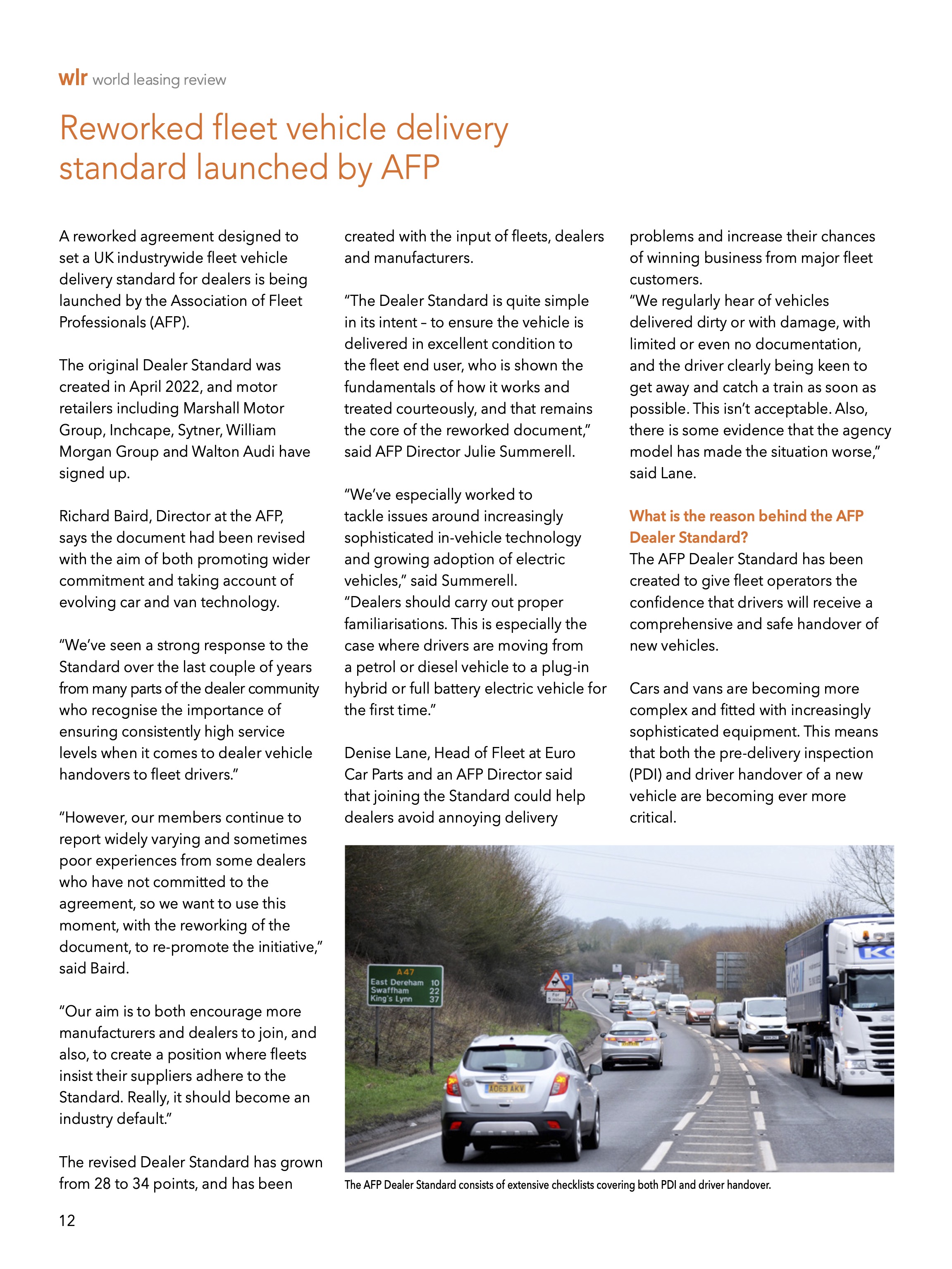 wlr world leasing review

Reworked fleet vehicle delivery standard launched by AFP

A reworked agreement designed to set a UK industrywide fleet vehicle delivery standard for dealers is being launched by the Association of Fleet Professionals (AFP).

The original Dealer Standard was created in April 2022, and motor retailers including Marshall Motor Group, Inchcape, Sytner, William Morgan Group and Walton Audi have signed up.

Richard Baird, Director at the AFP, says the document had been revised with the aim of both promoting wider commitment and taking account of evolving car and van technology.

"We've seen a strong response to the Standard over the last couple of years from many parts of the dealer community who recognise the importance of ensuring consistently high service levels when it comes to dealer vehicle handovers to fleet drivers."

"However, our members continue to report widely varying and sometimes poor experiences from some dealers who have not committed to the agreement, so we want to use this moment, with the reworking of the document, to re-promote the initiative," said Baird.

"Our aim is to both encourage more manufacturers and dealers to join, and also, to create a position where fleets insist their suppliers adhere to the Standard. Really, it should become an industry default."

The revised Dealer Standard has grown from 28 to 34 points, and has been created with the input of fleets, dealers and manufacturers.

"The Dealer Standard is quite simple in its intent – to ensure the vehicle is delivered in excellent condition to the fleet end user, who is shown the fundamentals of how it works and treated courteously, and that remains the core of the reworked document," said AFP Director Julie Summerell.

"We've especially worked to tackle issues around increasingly sophisticated in-vehicle technology and growing adoption of electric vehicles," said Summerell.
"Dealers should carry out proper familiarisations. This is especially the case where drivers are moving from a petrol or diesel vehicle to a plug-in hybrid or full battery electric vehicle for the first time."

Denise Lane, Head of Fleet at Euro Car Parts and an AFP Director said that joining the Standard could help dealers avoid annoying delivery problems and increase their chances of winning business from major fleet customers.
"We regularly hear of vehicles delivered dirty or with damage, with limited or even no documentation, and the driver clearly being keen to get away and catch a train as soon as possible. This isn't acceptable. Also, there is some evidence that the agency model has made the situation worse," said Lane.

What is the reason behind the AFP Dealer Standard?
The AFP Dealer Standard has been created to give fleet operators the confidence that drivers will receive a comprehensive and safe handover of new vehicles.

Cars and vans are becoming more complex and fitted with increasingly sophisticated equipment. This means that both the pre-delivery inspection (PDI) and driver handover of a new vehicle are becoming ever more critical.

A47
East Dereham 10
Swaffham 22
King's Lynn 37

AO63 AKV

The AFP Dealer Standard consists of extensive checklists covering both PDI and driver handover.

12